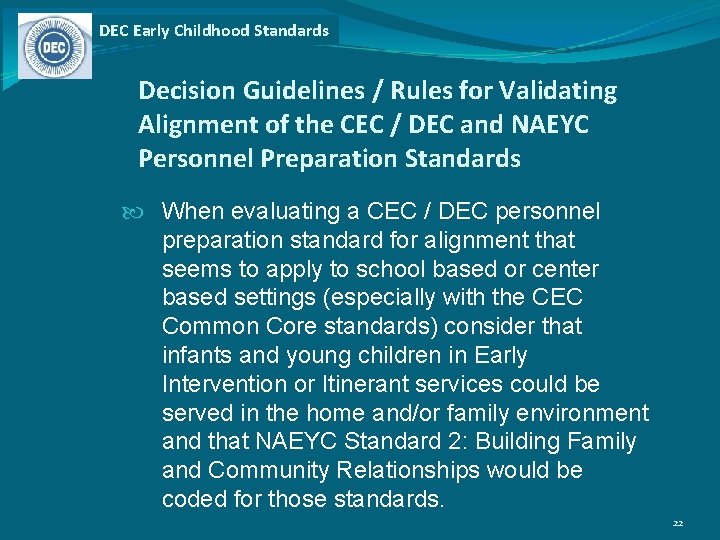 DEC

DEC Early Childhood Standards

Decision Guidelines / Rules for Validating Alignment of the CEC / DEC and NAEYC Personnel Preparation Standards

When evaluating a CEC / DEC personnel preparation standard for alignment that seems to apply to school based or center based settings (especially with the CEC Common Core standards) consider that infants and young children in Early Intervention or Itinerant services could be served in the home and/or family environment and that NAEYC Standard 2: Building Family and Community Relationships would be coded for those standards.

22